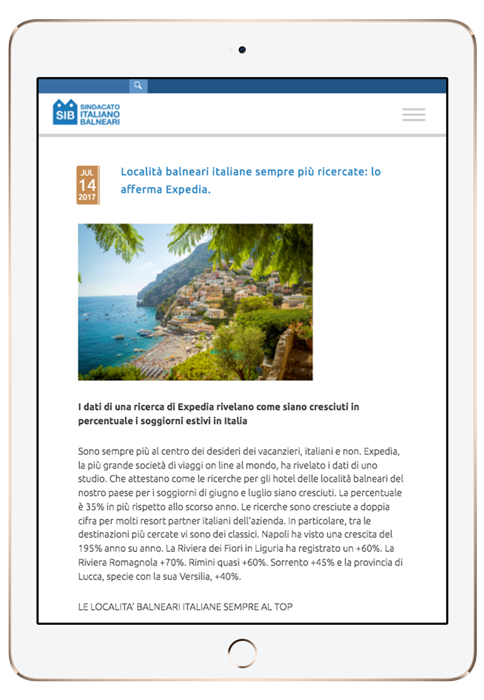 SIB SINDACATO ITALIANO BALNEARI

JUL
14
2017

Località balneari italiane sempre più ricercate: lo afferma Expedia.

I dati di una ricerca di Expedia rivelano come siano cresciuti in percentuale i soggiorni estivi in Italia

Sono sempre più al centro dei desideri dei vacanzieri, italiani e non. Expedia, la più grande società di viaggi on line al mondo, ha rivelato i dati di uno studio. Che attestano come le ricerche per gli hotel delle località balneari del nostro paese per i soggiorni di giugno e luglio siano cresciuti. La percentuale è 35% in più rispetto allo scorso anno. Le ricerche sono cresciute a doppia cifra per molti resort partner italiani dell'azienda. In particolare, tra le destinazioni più cercate vi sono dei classici. Napoli ha visto una crescita del 195% anno su anno. La Riviera dei Fiori in Liguria ha registrato un +60%. La Riviera Romagnola +70%. Rimini quasi +60%. Sorrento +45% e la provincia di Lucca, specie con la sua Versilia, +40%.

LE LOCALITA' BALNEARI ITALIANE SEMPRE AL TOP